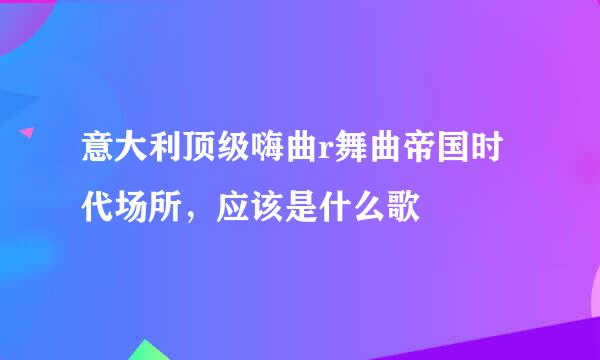 意大利顶级嗨曲r舞曲帝国时代场所，应该是什么歌